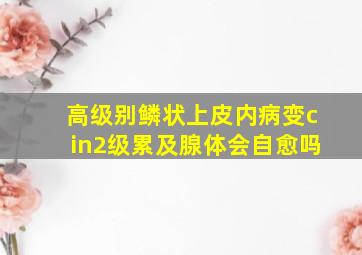 高级别鳞状上皮内病变cin2级累及腺体会自愈吗